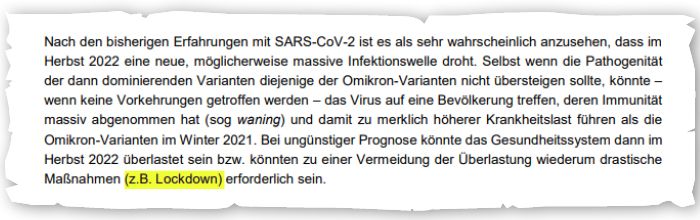 Nach den bisherigen Erfahrungen mit SARS-CoV-2 ist es als sehr wahrscheinlich anzusehen, dass im Herbst 2022 eine neue, möglicherweise massive Infektionswelle droht. Selbst wenn die Pathogenität der dann dominierenden Varianten diejenige der Omikron-Varianten nicht übersteigen sollte, könnte – wenn keine Vorkehrungen getroffen werden – das Virus auf eine Bevölkerung treffen, deren Immunität massiv abgenommen hat (sog waning) und damit zu merklich höherer Krankheitslast führen als die Omikron-Varianten im Winter 2021. Bei ungünstiger Prognose könnte das Gesundheitssystem dann im Herbst 2022 überlastet sein bzw. könnten zu einer Vermeidung der Überlastung wiederum drastische Maßnahmen (z.B. Lockdown) erforderlich sein.